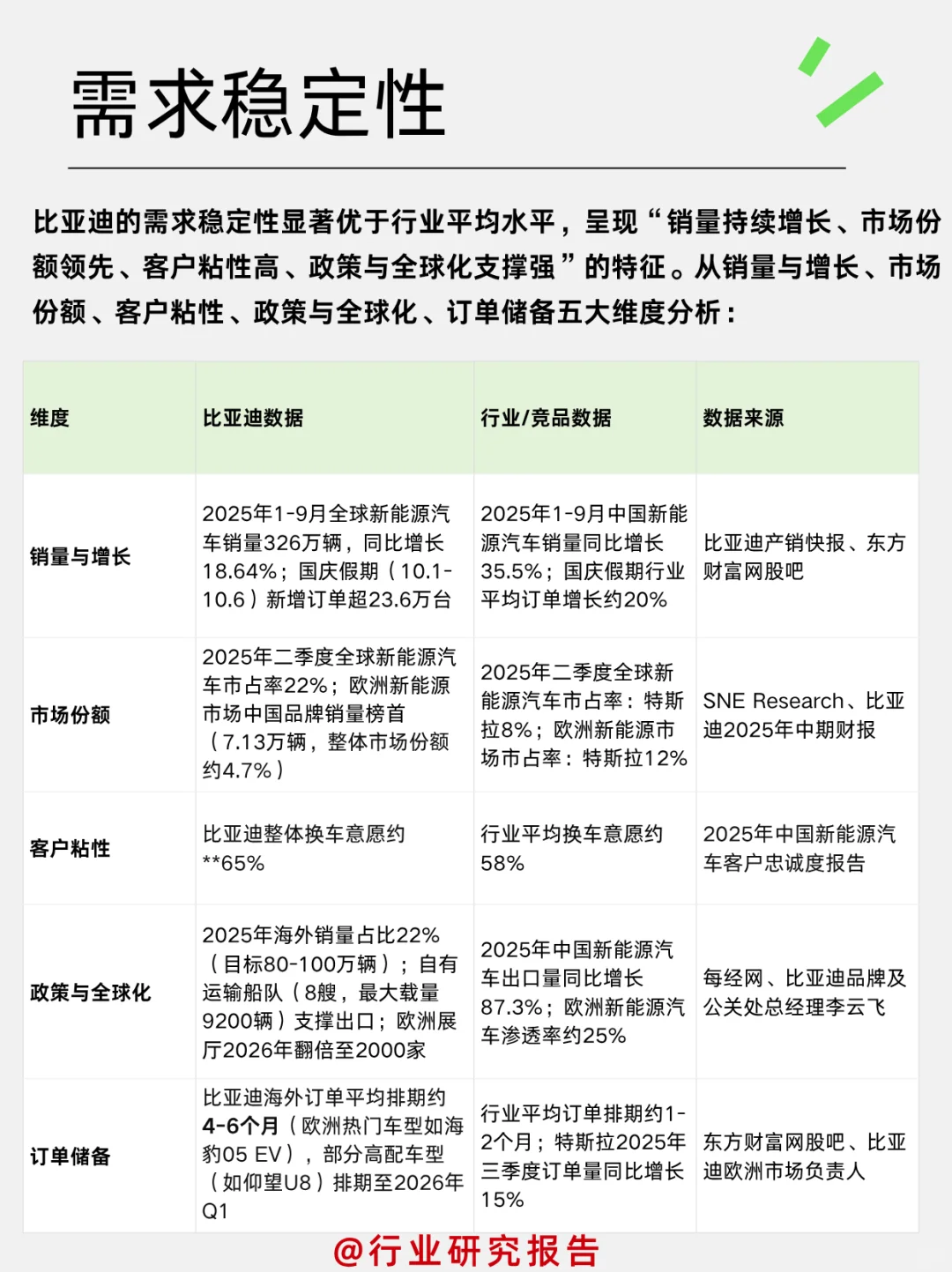 需求稳定性

比亚迪的需求稳定性显著优于行业平均水平，呈现“销量持续增长、市场份额领先、客户粘性高、政策与全球化支撑强”的特征。从销量与增长、市场份额、客户粘性、政策与全球化、订单储备五大维度分析：

| 维度 | 比亚迪数据 | 行业/竞品数据 | 数据来源 |
|---|---|---|---|
| 销量与增长 | 2025年1-9月全球新能源汽车销量326万辆，同比增长18.64%；国庆假期（10.1-10.6）新增订单超23.6万台 | 2025年1-9月中国新能源汽车销量同比增长35.5%；国庆假期行业平均订单增长约20% | 比亚迪产销快报、东方财富网股吧 |
| 市场份额 | 2025年二季度全球新能源汽车市占率22%；欧洲新能源市场中国品牌销量榜首（7.13万辆，整体市场份额约4.7%） | 2025年二季度全球新能源汽车市占率：特斯拉8%；欧洲新能源市场市占率：特斯拉12% | SNE Research、比亚迪2025年中期财报 |
| 客户粘性 | 比亚迪整体换车意愿约**65% | 行业平均换车意愿约58% | 2025年中国新能源汽车客户忠诚度报告 |
| 政策与全球化 | 2025年海外销量占比22%（目标80-100万辆）；自有运输船队（8艘，最大载量9200辆）支撑出口；欧洲展厅2026年翻倍至2000家 | 2025年中国新能源汽车出口量同比增长87.3%；欧洲新能源汽车渗透率约25% | 每经网、比亚迪品牌及公关处总经理李云飞 |
| 订单储备 | 比亚迪海外订单平均排期约4-6个月（欧洲热门车型如海豹05 EV），部分高配车型（如仰望U8）排期至2026年Q1 | 行业平均订单排期约1-2个月；特斯拉2025年三季度订单量同比增长15% | 东方财富网股吧、比亚迪欧洲市场负责人 |

@行业研究报告